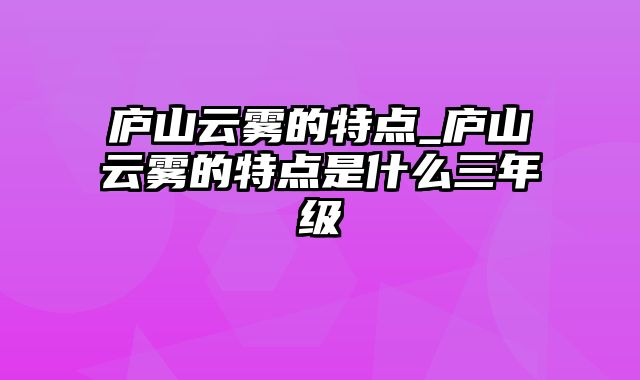 庐山云雾的特点_庐山云雾的特点是什么三年级